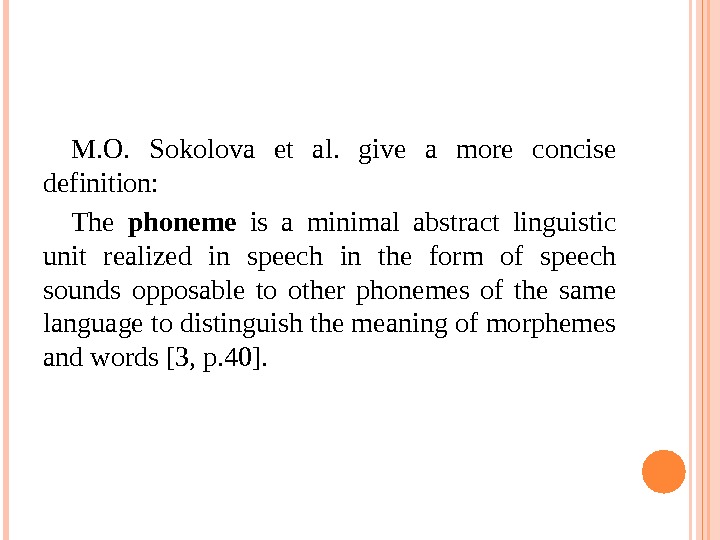 M.O. Sokolova et al. give a more concise definition:

The phoneme is a minimal abstract linguistic unit realized in speech in the form of speech sounds opposable to other phonemes of the same language to distinguish the meaning of morphemes and words [3, p.40].